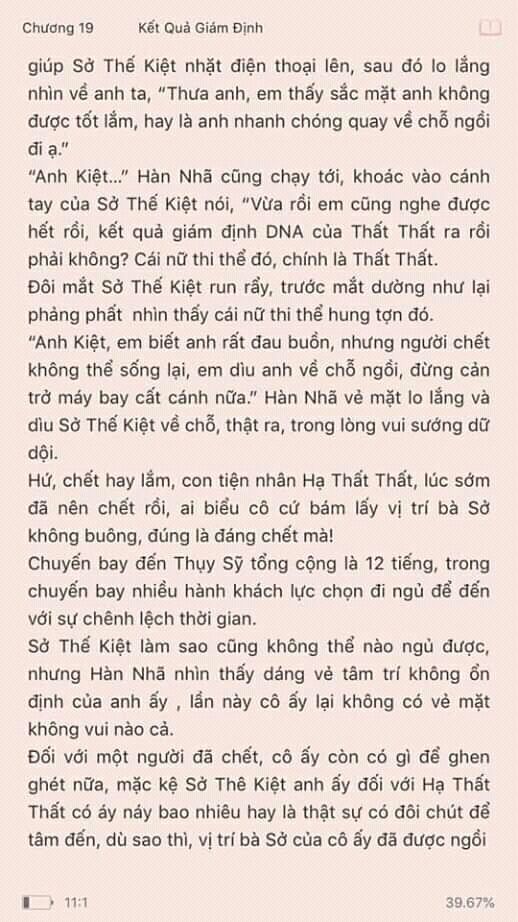 Chương 19 Kết Quả Giám Định

giúp Sở Thế Kiệt nhặt điện thoại lên, sau đó lo lắng nhìn về anh ta, "Thưa anh, em thấy sắc mặt anh không được tốt lắm, hay là anh nhanh chóng quay về chỗ ngồi đi ạ."
"Anh Kiệt..." Hàn Nhã cũng chạy tới, khoác vào cánh tay của Sở Thế Kiệt nói, "Vừa rồi em cũng nghe được hết rồi, kết quả giám định DNA của Thất Thất ra rồi phải không? Cái nữ thi thể đó, chính là Thất Thất.
Đôi mắt Sở Thế Kiệt run rẩy, trước mắt dường như lại phảng phất nhìn thấy cái nữ thi thể hung tợn đó.
"Anh Kiệt, em biết anh rất đau buồn, nhưng người chết không thể sống lại, em dìu anh về chỗ ngồi, đừng cản trở máy bay cất cánh nữa." Hàn Nhã vẻ mặt lo lắng và dìu Sở Thế Kiệt về chỗ, thật ra, trong lòng vui sướng dữ dội.
Hứ, chết hay lắm, con tiện nhân Hạ Thất Thất, lúc sớm đã nên chết rồi, ai biểu cô cứ bám lấy vị trí bà Sở không buông, đúng là đáng chết mà!
Chuyến bay đến Thụy Sỹ tổng cộng là 12 tiếng, trong chuyến bay nhiều hành khách lực chọn đi ngủ để đến với sự chênh lệch thời gian.
Sở Thế Kiệt làm sao cũng không thể nào ngủ được, nhưng Hàn Nhã nhìn thấy dáng vẻ tâm trí không ổn định của anh ấy , lần này cô ấy lại không có vẻ mặt không vui nào cả.
Đối với một người đã chết, cô ấy còn có gì để ghen ghét nữa, mặc kệ Sở Thê Kiệt anh ấy đối với Hạ Thất Thất có áy náy bao nhiêu hay là thật sự có đôi chút để tâm đến, dù sao thì, vị trí bà Sở của cô ấy đã được ngồi

11:1 39.67%